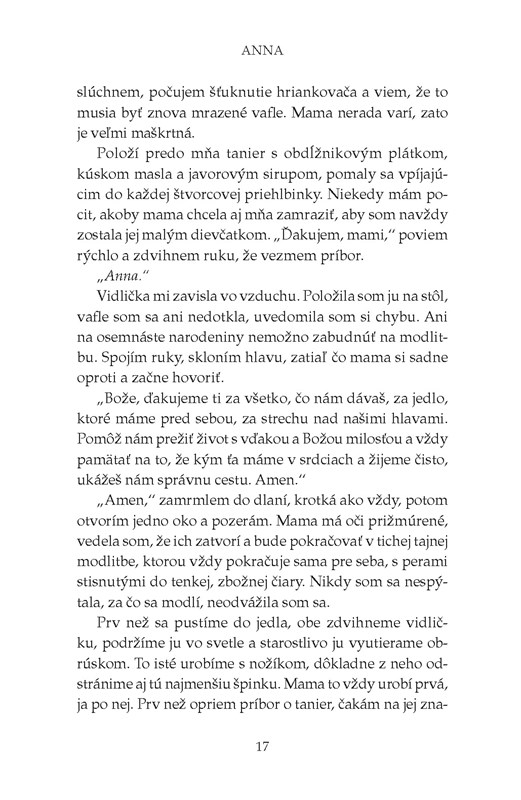 ANNA

slúchnem, počujem šťuknutie hriankovača a viem, že to musia byť znova mrazené vafle. Mama nerada varí, zato je veľmi maškrtná.

Položí predo mňa tanier s obdĺžnikovým plátkom, kúskom masla a javorovým sirupom, pomaly sa vpíjajúcim do každej štvorcovej priehlbinky. Niekedy mám pocit, akoby mama chcela aj mňa zamraziť, aby som navždy zostala jej malým dievčatkom. „Ďakujem, mami," poviem rýchlo a zdvihnem ruku, že vezmem príbor.

„Anna."

Vidlička mi zavisla vo vzduchu. Položila som ju na stôl, vafle som sa ani nedotkla, uvedomila som si chybu. Ani na osemnáste narodeniny nemožno zabudnúť na modlitbu. Spojím ruky, skloním hlavu, zatiaľ čo mama si sadne oproti a začne hovoriť.

„Bože, ďakujeme ti za všetko, čo nám dávaš, za jedlo, ktoré máme pred sebou, za strechu nad našimi hlavami. Pomôž nám prežiť život s vďakou a Božou milosťou a vždy pamätať na to, že kým ťa máme v srdciach a žijeme čisto, ukážeš nám správnu cestu. Amen."

„Amen," zamrmlem do dlaní, krotká ako vždy, potom otvorím jedno oko a pozerám. Mama má oči prižmúrené, vedela som, že ich zatvorí a bude pokračovať v tichej tajnej modlitbe, ktorou vždy pokračuje sama pre seba, s perami stisnutými do tenkej, zbožnej čiary. Nikdy som sa nespýtala, za čo sa modlí, neodvážila som sa.

Prv než sa pustíme do jedla, obe zdvihneme vidličku, podržíme ju vo svetle a starostlivo ju vyutierame obrúskom. To isté urobíme s nožíkom, dôkladne z neho odstránime aj tú najmenšiu špinku. Mama to vždy urobí prvá, ja po nej. Prv než opriem príbor o tanier, čakám na jej zna-

17